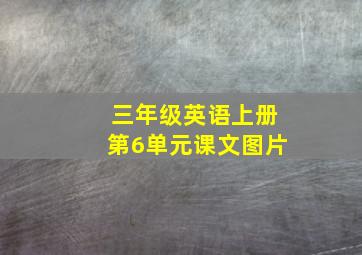 三年级英语上册
第6单元课文图片